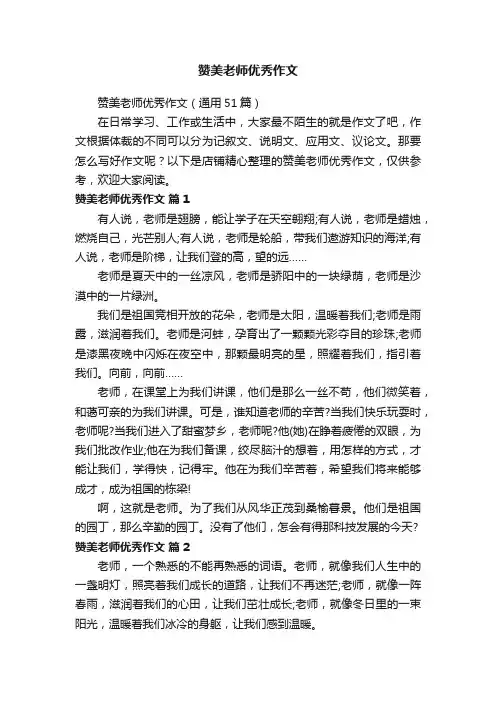 赞美老师优秀作文

赞美老师优秀作文（通用51篇）

在日常学习、工作或生活中，大家最不陌生的就是作文了吧，作文根据体裁的不同可以分为记叙文、说明文、应用文、议论文。那要怎么写好作文呢？以下是店铺精心整理的赞美老师优秀作文，仅供参考，欢迎大家阅读。

赞美老师优秀作文 篇1

有人说，老师是翅膀，能让学子在天空翱翔;有人说，老师是蜡烛，燃烧自己，光芒别人;有人说，老师是轮船，带我们遨游知识的海洋;有人说，老师是阶梯，让我们登的高，望的远……

老师是夏天中的一丝凉风，老师是骄阳中的一块绿荫，老师是沙漠中的一片绿洲。

我们是祖国竞相开放的花朵，老师是太阳，温暖着我们;老师是雨露，滋润着我们。老师是河蚌，孕育出了一颗颗光彩夺目的珍珠;老师是漆黑夜晚中闪烁在夜空中，那颗最明亮的星，照耀着我们，指引着我们。向前，向前……

老师，在课堂上为我们讲课，他们是那么一丝不苟，他们微笑着，和蔼可亲的为我们讲课。可是，谁知道老师的辛苦?当我们快乐玩耍时，老师呢?当我们进入了甜蜜梦乡，老师呢?他(她)在睁着疲倦的双眼，为我们批改作业;他在为我们备课，绞尽脑汁的想着，用怎样的方式，才能让我们，学得快，记得牢。他在为我们辛苦着，希望我们将来能够成才，成为祖国的栋梁!

啊，这就是老师。为了我们从风华正茂到桑榆暮景。他们是祖国的园丁，那么辛勤的园丁。没有了他们，怎会有得那科技发展的今天?

赞美老师优秀作文 篇2

老师，一个熟悉的不能再熟悉的词语。老师，就像我们人生中的一盏明灯，照亮着我们成长的道路，让我们不再迷茫;老师，就像一阵春雨，滋润着我们的心田，让我们茁壮成长;老师，就像冬日里的一束阳光，温暖着我们冰冷的身躯，让我们感到温暖。